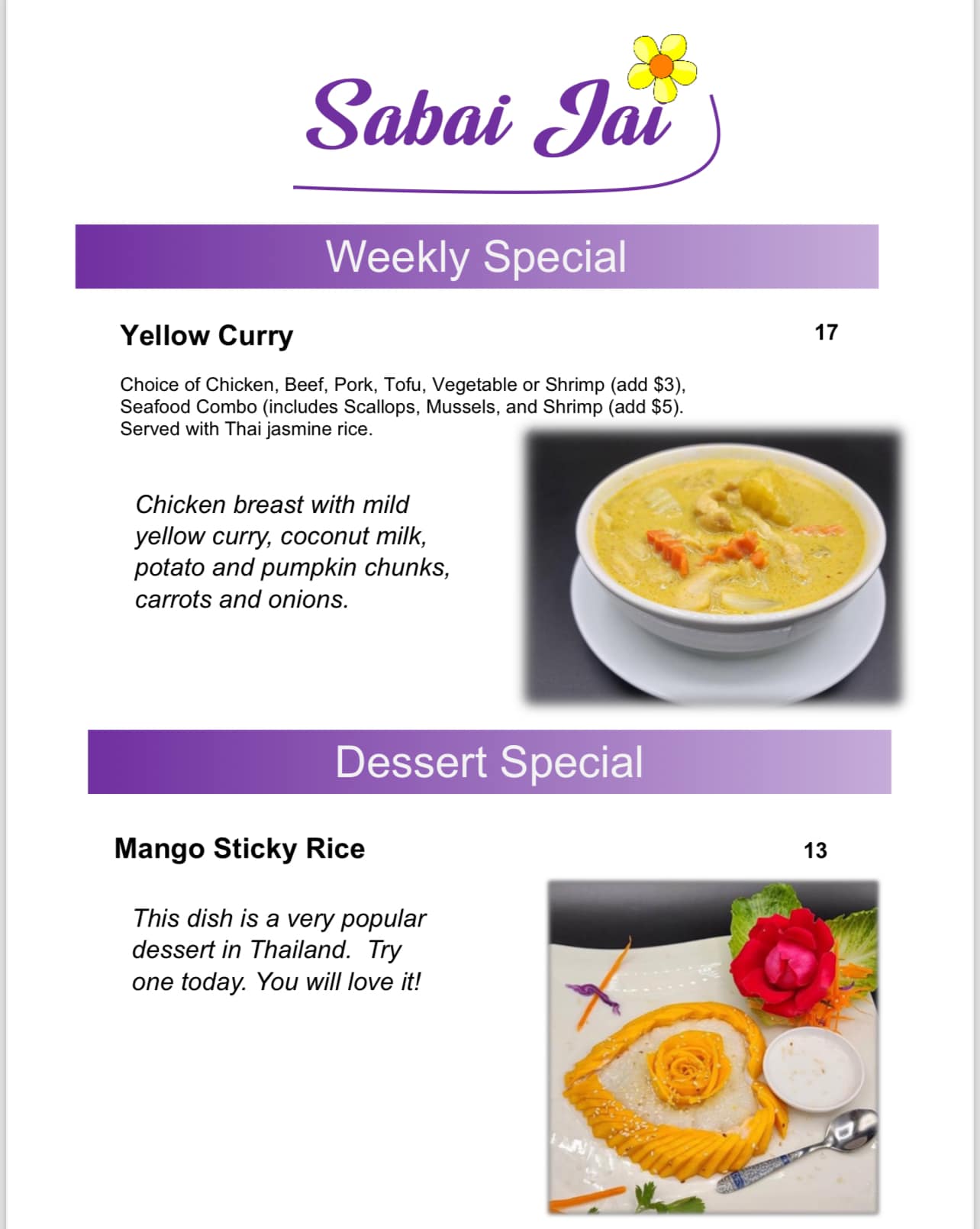 Sabai Jai

Weekly Special

Yellow Curry

17

Choice of Chicken, Beef, Pork, Tofu, Vegetable or Shrimp (add $3), Seafood Combo (includes Scallops, Mussels, and Shrimp (add $5). Served with Thai jasmine rice.

Chicken breast with mild yellow curry, coconut milk, potato and pumpkin chunks, carrots and onions.

Dessert Special

Mango Sticky Rice

13

This dish is a very popular dessert in Thailand. Try one today. You will love it!